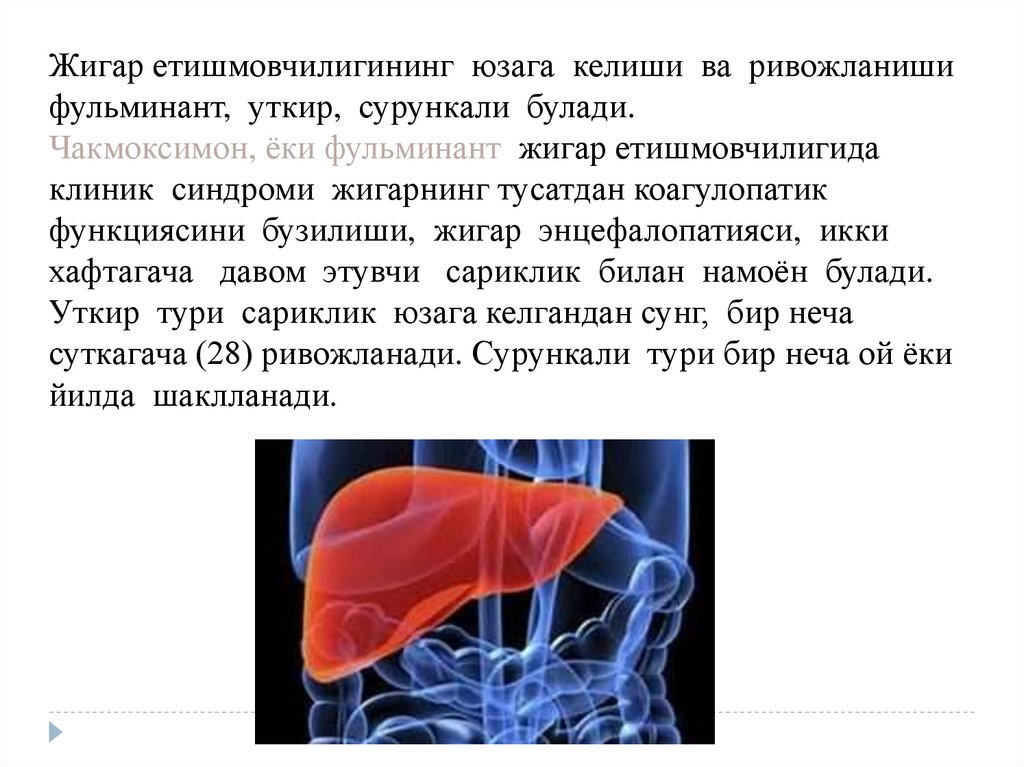 Жигар етишмовчилигининг юзага келиши ва ривожланиши фульминант, уткир, сурункали булади.
Чакмоксимон, ёки фульминант жигар етишмовчилигида клиник синдроми жигарнинг тусатдан коагулопатик функциясини бузилиши, жигар энцефалопатияси, икки хафтагача давом этувчи сариклик билан намоён булади. Уткир тури сариклик юзага келгандан сунг, бир неча суткагача (28) ривожланади. Сурункали тури бир неча ой ёки йилда шаклланади.